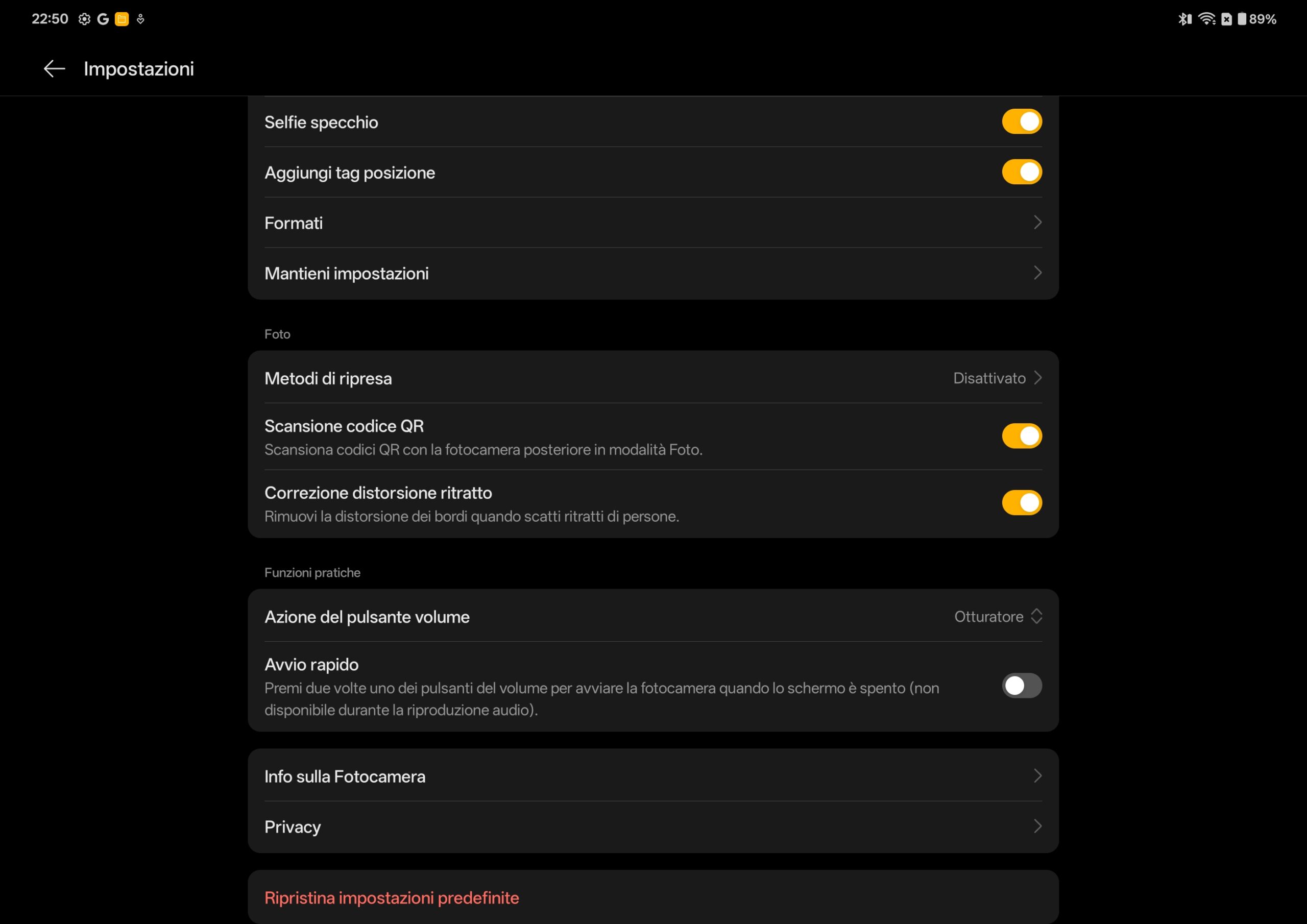 22:50 G

89%

Impostazioni

Selfie specchio

Aggiungi tag posizione

Formati

Mantieni impostazioni

Foto

Metodi di ripresa Disattivato

Scansione codice QR
Scansiona codici QR con la fotocamera posteriore in modalità Foto.

Correzione distorsione ritratto
Rimuovi la distorsione dei bordi quando scatti ritratti di persone.

Funzioni pratiche

Azione del pulsante volume Otturatore

Avvio rapido
Premi due volte uno dei pulsanti del volume per avviare la fotocamera quando lo schermo è spento (non disponibile durante la riproduzione audio).

Info sulla Fotocamera

Privacy

Ripristina impostazioni predefinite